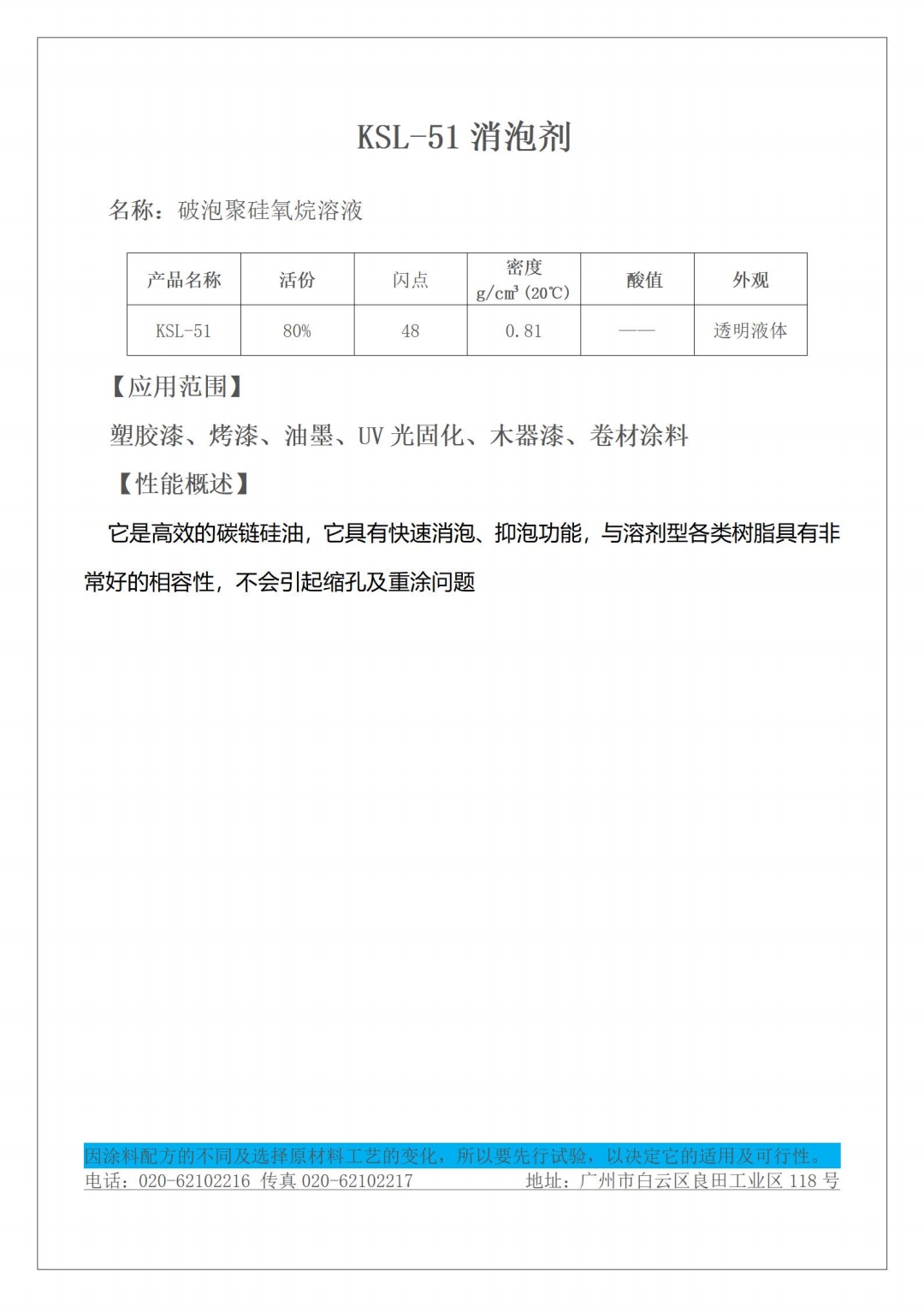 KSL-51 消泡剂

名称：破泡聚硅氧烷溶液

| 产品名称 | 活份 | 闪点 | 密度 g/cm³ (20℃) | 酸值 | 外观 |
|---|---|---|---|---|---|
| KSL-51 | 80% | 48 | 0.81 | —— | 透明液体 |

【应用范围】

塑胶漆、烤漆、油墨、UV 光固化、木器漆、卷材涂料

【性能概述】

它是高效的碳链硅油，它具有快速消泡、抑泡功能，与溶剂型各类树脂具有非常好的相容性，不会引起缩孔及重涂问题

因涂料配方的不同及选择原材料工艺的变化，所以要先行试验，以决定它的适用及可行性。

电话：020-62102216 传真 020-62102217 地址：广州市白云区良田工业区 118 号